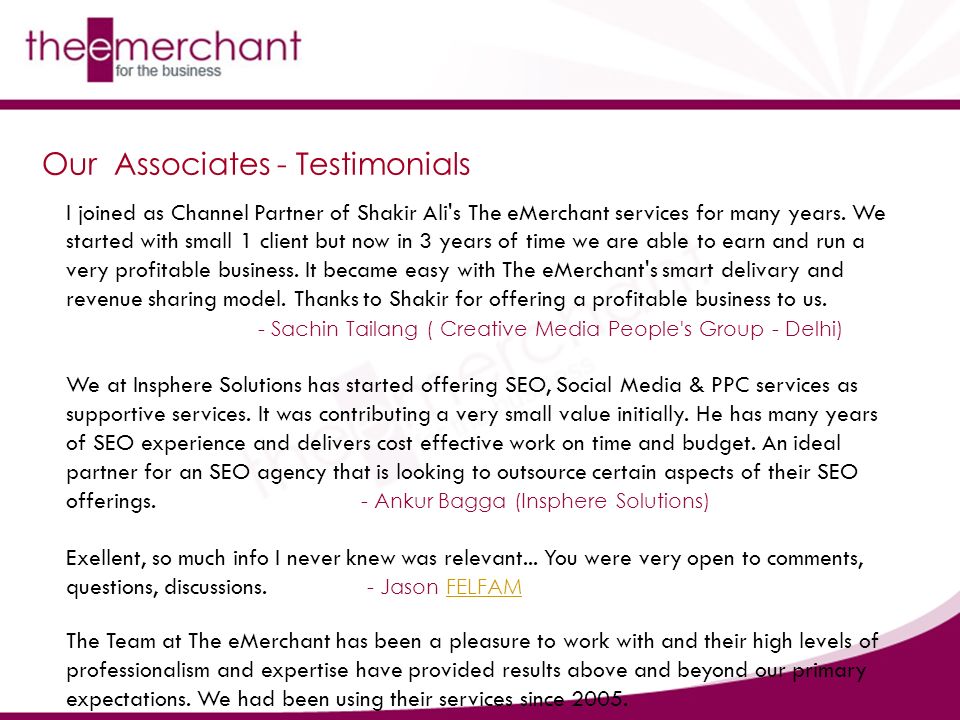 theemerchant
for the business

Our Associates - Testimonials

I joined as Channel Partner of Shakir Ali's The eMerchant services for many years. We started with small 1 client but now in 3 years of time we are able to earn and run a very profitable business. It became easy with The eMerchant's smart delivary and revenue sharing model. Thanks to Shakir for offering a profitable business to us.
- Sachin Tailang ( Creative Media People's Group - Delhi)

We at Insphere Solutions has started offering SEO, Social Media & PPC services as supportive services. It was contributing a very small value initially. He has many years of SEO experience and delivers cost effective work on time and budget. An ideal partner for an SEO agency that is looking to outsource certain aspects of their SEO offerings. - Ankur Bagga (Insphere Solutions)

Exellent, so much info I never knew was relevant... You were very open to comments, questions, discussions. - Jason FELFAM

The Team at The eMerchant has been a pleasure to work with and their high levels of professionalism and expertise have provided results above and beyond our primary expectations. We had been using their services since 2005.